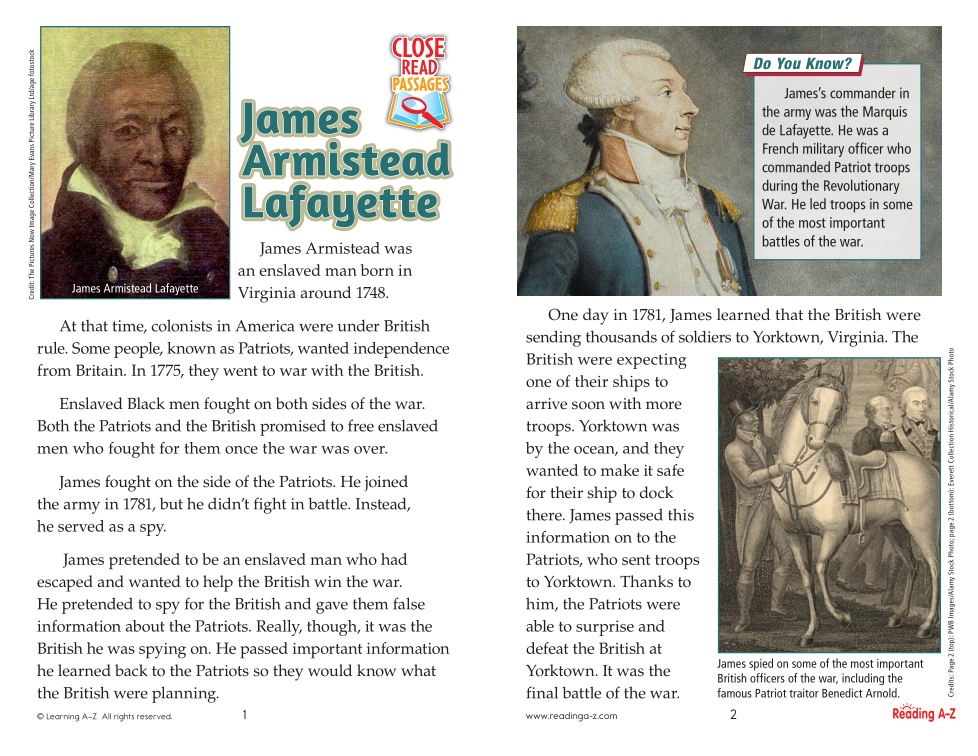 Credit: The Pictures Now Image Collection/Mary Evans Picture Library Ltd/age fotostock

James Armistead Lafayette

CLOSE READ PASSAGES

James Armistead Lafayette

James Armistead was an enslaved man born in Virginia around 1748.

At that time, colonists in America were under British rule. Some people, known as Patriots, wanted independence from Britain. In 1775, they went to war with the British.

Enslaved Black men fought on both sides of the war. Both the Patriots and the British promised to free enslaved men who fought for them once the war was over.

James fought on the side of the Patriots. He joined the army in 1781, but he didn't fight in battle. Instead, he served as a spy.

James pretended to be an enslaved man who had escaped and wanted to help the British win the war. He pretended to spy for the British and gave them false information about the Patriots. Really, though, it was the British he was spying on. He passed important information he learned back to the Patriots so they would know what the British were planning.

© Learning A–Z All rights reserved. 1

Do You Know?

James's commander in the army was the Marquis de Lafayette. He was a French military officer who commanded Patriot troops during the Revolutionary War. He led troops in some of the most important battles of the war.

One day in 1781, James learned that the British were sending thousands of soldiers to Yorktown, Virginia. The British were expecting one of their ships to arrive soon with more troops. Yorktown was by the ocean, and they wanted to make it safe for their ship to dock there. James passed this information on to the Patriots, who sent troops to Yorktown. Thanks to him, the Patriots were able to surprise and defeat the British at Yorktown. It was the final battle of the war.

James spied on some of the most important British officers of the war, including the famous Patriot traitor Benedict Arnold.

Credits: Page 2 (top): PWB Images/Alamy Stock Photo; page 2 (bottom): Everett Collection Historical/Alamy Stock Photo

www.readinga-z.com 2 Reading A–Z